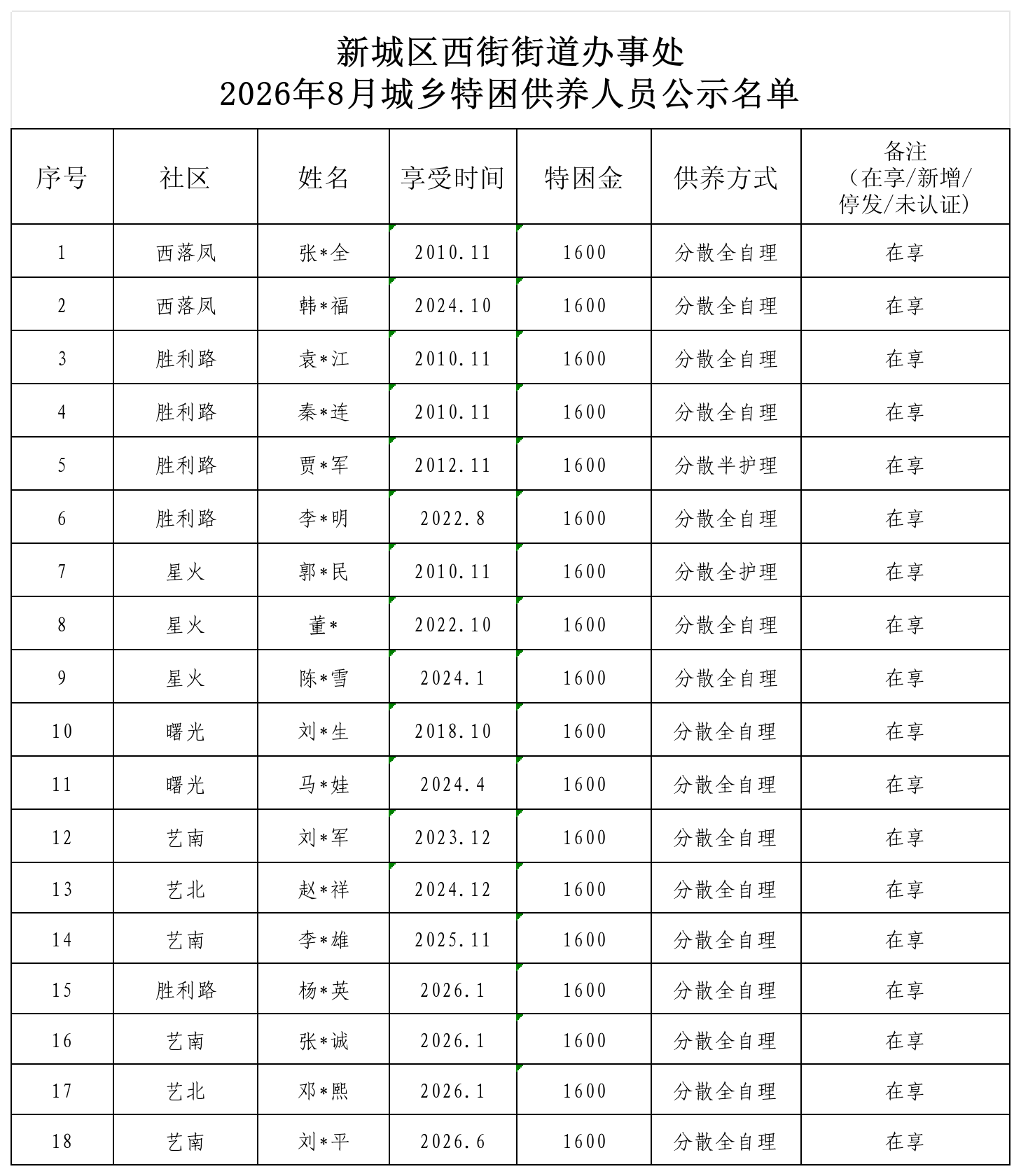 新城区西街街道办事处
2026年8月城乡特困供养人员公示名单

| 序号 | 社区 | 姓名 | 享受时间 | 特困金 | 供养方式 | 备注（在享/新增/停发/未认证） |
|---|---|---|---|---|---|---|
| 1 | 西落凤 | 张*全 | 2010.11 | 1600 | 分散全自理 | 在享 |
| 2 | 西落凤 | 韩*福 | 2024.10 | 1600 | 分散全自理 | 在享 |
| 3 | 胜利路 | 袁*江 | 2010.11 | 1600 | 分散全自理 | 在享 |
| 4 | 胜利路 | 秦*连 | 2010.11 | 1600 | 分散全自理 | 在享 |
| 5 | 胜利路 | 贾*军 | 2012.11 | 1600 | 分散半护理 | 在享 |
| 6 | 胜利路 | 李*明 | 2022.8 | 1600 | 分散全自理 | 在享 |
| 7 | 星火 | 郭*民 | 2010.11 | 1600 | 分散全护理 | 在享 |
| 8 | 星火 | 董* | 2022.10 | 1600 | 分散全自理 | 在享 |
| 9 | 星火 | 陈*雪 | 2024.1 | 1600 | 分散全自理 | 在享 |
| 10 | 曙光 | 刘*生 | 2018.10 | 1600 | 分散全自理 | 在享 |
| 11 | 曙光 | 马*娃 | 2024.4 | 1600 | 分散全自理 | 在享 |
| 12 | 艺南 | 刘*军 | 2023.12 | 1600 | 分散全自理 | 在享 |
| 13 | 艺北 | 赵*祥 | 2024.12 | 1600 | 分散全自理 | 在享 |
| 14 | 艺南 | 李*雄 | 2025.11 | 1600 | 分散全自理 | 在享 |
| 15 | 胜利路 | 杨*英 | 2026.1 | 1600 | 分散全自理 | 在享 |
| 16 | 艺南 | 张*诚 | 2026.1 | 1600 | 分散全自理 | 在享 |
| 17 | 艺北 | 邓*熙 | 2026.1 | 1600 | 分散全自理 | 在享 |
| 18 | 艺南 | 刘*平 | 2026.6 | 1600 | 分散全自理 | 在享 |